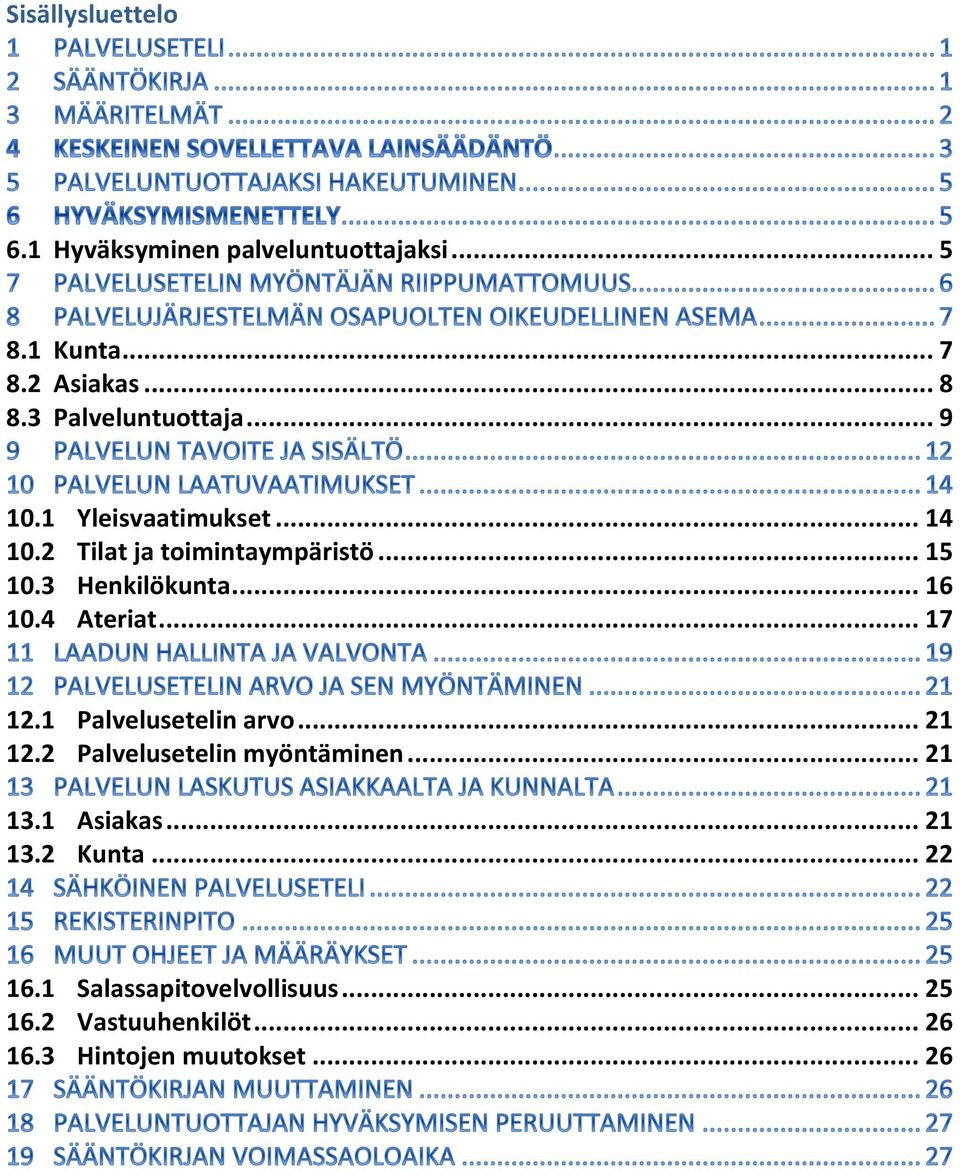 Sisällysluettelo
1 PALVELUSETELI ... 1
2 SÄÄNTÖKIRJA ... 1
3 MÄÄRITELMÄT ... 2
4 KESKEINEN SOVELLETTAVA LAINSÄÄDÄNTÖ ... 3
5 PALVELUNTUOTTAJAKSI HAKEUTUMINEN ... 5
6 HYVÄKSYMISMENETTELY ... 5
6.1 Hyväksyminen palveluntuottajaksi ... 5
7 PALVELUSETELIN MYÖNTÄJÄN RIIPPUMATTOMUUS ... 6
8 PALVELUJÄRJESTELMÄN OSAPUOLTEN OIKEUDELLINEN ASEMA ... 7
8.1 Kunta ... 7
8.2 Asiakas ... 8
8.3 Palveluntuottaja ... 9
9 PALVELUN TAVOITE JA SISÄLTÖ ... 12
10 PALVELUN LAATUVAATIMUKSET ... 14
10.1 Yleisvaatimukset ... 14
10.2 Tilat ja toimintaympäristö ... 15
10.3 Henkilökunta ... 16
10.4 Ateriat ... 17
11 LAADUN HALLINTA JA VALVONTA ... 19
12 PALVELUSETELIN ARVO JA SEN MYÖNTÄMINEN ... 21
12.1 Palvelusetelin arvo ... 21
12.2 Palvelusetelin myöntäminen ... 21
13 PALVELUN LASKUTUS ASIAKKAALTA JA KUNNALTA ... 21
13.1 Asiakas ... 21
13.2 Kunta ... 22
14 SÄHKÖINEN PALVELUSETELI ... 22
15 REKISTERINPITO ... 25
16 MUUT OHJEET JA MÄÄRÄYKSET ... 25
16.1 Salassapitovelvollisuus ... 25
16.2 Vastuuhenkilöt ... 26
16.3 Hintojen muutokset ... 26
17 SÄÄNTÖKIRJAN MUUTTAMINEN ... 26
18 PALVELUNTUOTTAJAN HYVÄKSYMISEN PERUUTTAMINEN ... 27
19 SÄÄNTÖKIRJAN VOIMASSAOLOAIKA ... 27